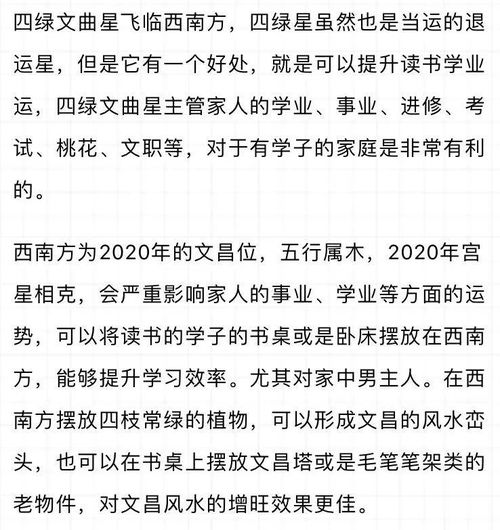 四绿文曲星飞临西南方，四绿星虽然也是当运的退运星，但是它有一个好处，就是可以提升读书学业运，四绿文曲星主管家人的学业、事业、进修、考试、桃花、文职等，对于有学子的家庭是非常有利的。

西南方为2020年的文昌位，五行属木，2020年宫星相克，会严重影响家人的事业、学业等方面的运势，可以将读书的学子的书桌或是卧床摆放在西南方，能够提升学习效率。尤其对家中男主人。在西南方摆放四枝常绿的植物，可以形成文昌的风水峦头，也可以在书桌上摆放文昌塔或是毛笔笔架类的老物件，对文昌风水的增旺效果更佳。